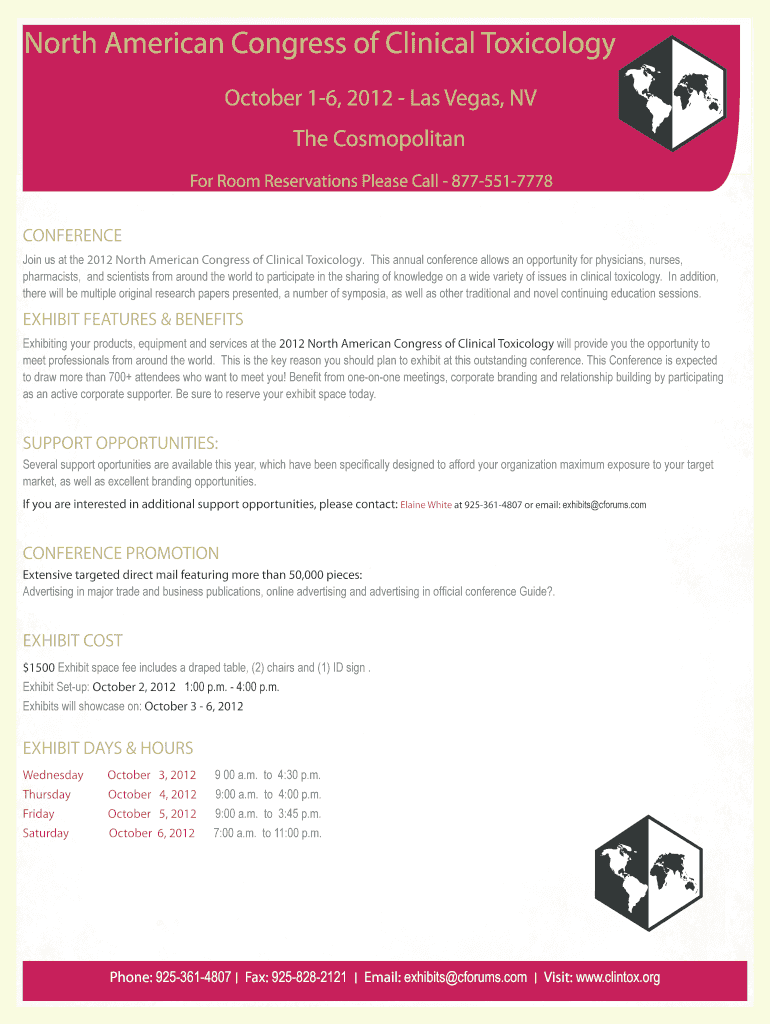 North American Congress of Clinical Toxicology

October 1-6, 2012 - Las Vegas, NV

The Cosmopolitan

For Room Reservations Please Call - 877-551-7778

CONFERENCE

Join us at the 2012 North American Congress of Clinical Toxicology. This annual conference allows an opportunity for physicians, nurses, pharmacists, and scientists from around the world to participate in the sharing of knowledge on a wide variety of issues in clinical toxicology. In addition, there will be multiple original research papers presented, a number of symposia, as well as other traditional and novel continuing education sessions.

EXHIBIT FEATURES & BENEFITS

Exhibiting your products, equipment and services at the 2012 North American Congress of Clinical Toxicology will provide you the opportunity to meet professionals from around the world. This is the key reason you should plan to exhibit at this outstanding conference. This Conference is expected to draw more than 700+ attendees who want to meet you! Benefit from one-on-one meetings, corporate branding and relationship building by participating as an active corporate supporter. Be sure to reserve your exhibit space today.

SUPPORT OPPORTUNITIES:

Several support oportunities are available this year, which have been specifically designed to afford your organization maximum exposure to your target market, as well as excellent branding opportunities.

If you are interested in additional support opportunities, please contact: Elaine White at 925-361-4807 or email: exhibits@cforums.com

CONFERENCE PROMOTION

Extensive targeted direct mail featuring more than 50,000 pieces:
Advertising in major trade and business publications, online advertising and advertising in official conference Guide?.

EXHIBIT COST

$1500 Exhibit space fee includes a draped table, (2) chairs and (1) ID sign .
Exhibit Set-up: October 2, 2012 1:00 p.m. - 4:00 p.m.
Exhibits will showcase on: October 3 - 6, 2012

EXHIBIT DAYS & HOURS

| Wednesday | October 3, 2012 | 9 00 a.m. to 4:30 p.m. |
|---|---|---|
| Thursday | October 4, 2012 | 9:00 a.m. to 4:00 p.m. |
| Friday | October 5, 2012 | 9:00 a.m. to 3:45 p.m. |
| Saturday | October 6, 2012 | 7:00 a.m. to 11:00 p.m. |

Phone: 925-361-4807 | Fax: 925-828-2121 | Email: exhibits@cforums.com | Visit: www.clintox.org